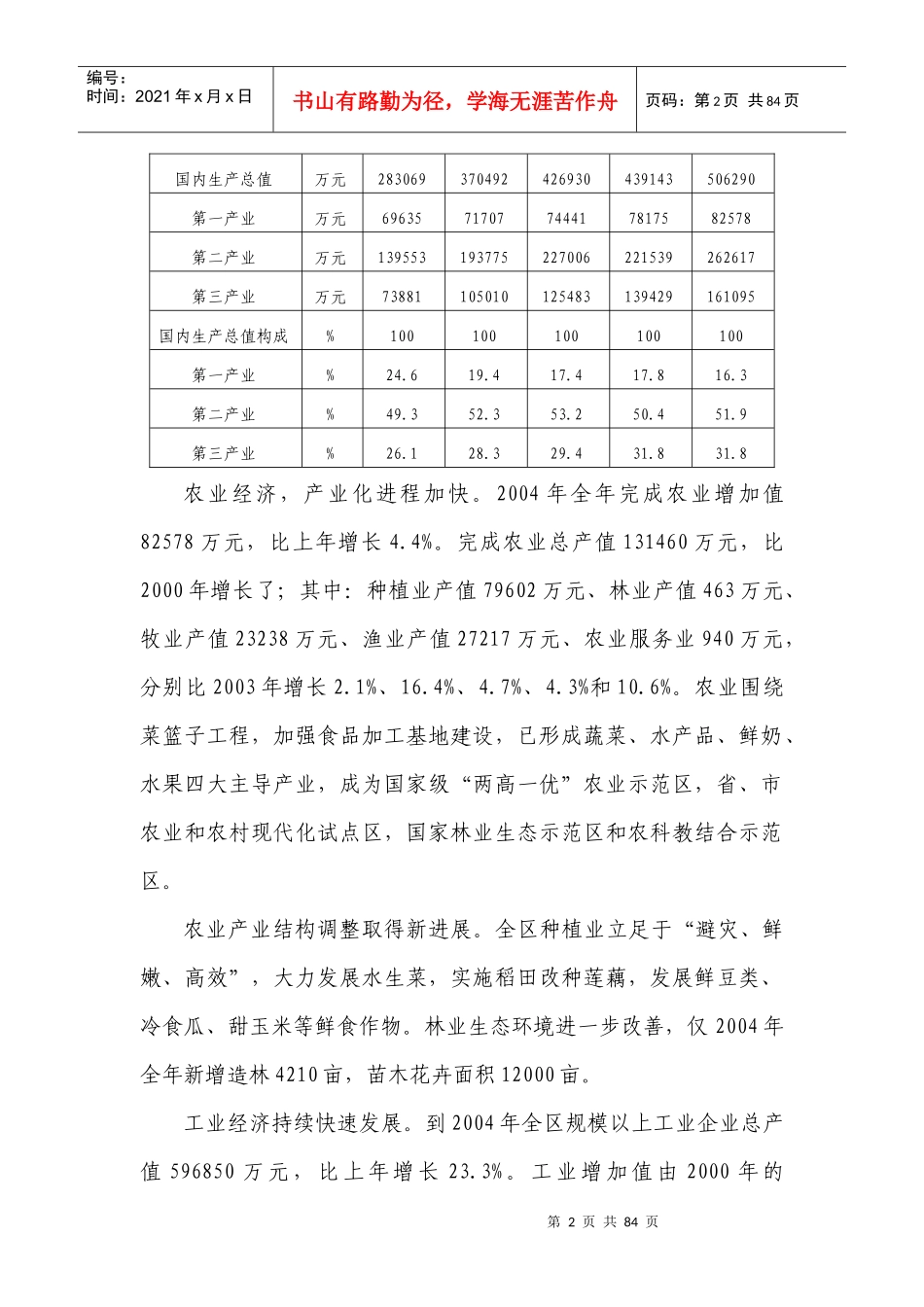 编号：
时间：2021年x月x日

书山有路勤为径，学海无涯苦作舟

页码：第2页 共84页

| 国内生产总值 | 万元 | 283069 | 370492 | 426930 | 439143 | 506290 |
|---|---|---|---|---|---|---|
| 第一产业 | 万元 | 69635 | 71707 | 74441 | 78175 | 82578 |
| 第二产业 | 万元 | 139553 | 193775 | 227006 | 221539 | 262617 |
| 第三产业 | 万元 | 73881 | 105010 | 125483 | 139429 | 161095 |
| 国内生产总值构成 | % | 100 | 100 | 100 | 100 | 100 |
| 第一产业 | % | 24.6 | 19.4 | 17.4 | 17.8 | 16.3 |
| 第二产业 | % | 49.3 | 52.3 | 53.2 | 50.4 | 51.9 |
| 第三产业 | % | 26.1 | 28.3 | 29.4 | 31.8 | 31.8 |

农业经济，产业化进程加快。2004年全年完成农业增加值82578万元，比上年增长4.4%。完成农业总产值131460万元，比2000年增长了；其中：种植业产值79602万元、林业产值463万元、牧业产值23238万元、渔业产值27217万元、农业服务业940万元，分别比2003年增长2.1%、16.4%、4.7%、4.3%和10.6%。农业围绕菜篮子工程，加强食品加工基地建设，已形成蔬菜、水产品、鲜奶、水果四大主导产业，成为国家级“两高一优”农业示范区，省、市农业和农村现代化试点区，国家林业生态示范区和农科教结合示范区。

农业产业结构调整取得新进展。全区种植业立足于“避灾、鲜嫩、高效”，大力发展水生菜，实施稻田改种莲藕，发展鲜豆类、冷食瓜、甜玉米等鲜食作物。林业生态环境进一步改善，仅2004年全年新增造林4210亩，苗木花卉面积12000亩。

工业经济持续快速发展。到2004年全区规模以上工业企业总产值596850万元，比上年增长23.3%。工业增加值由2000年的

第 2 页 共 84 页